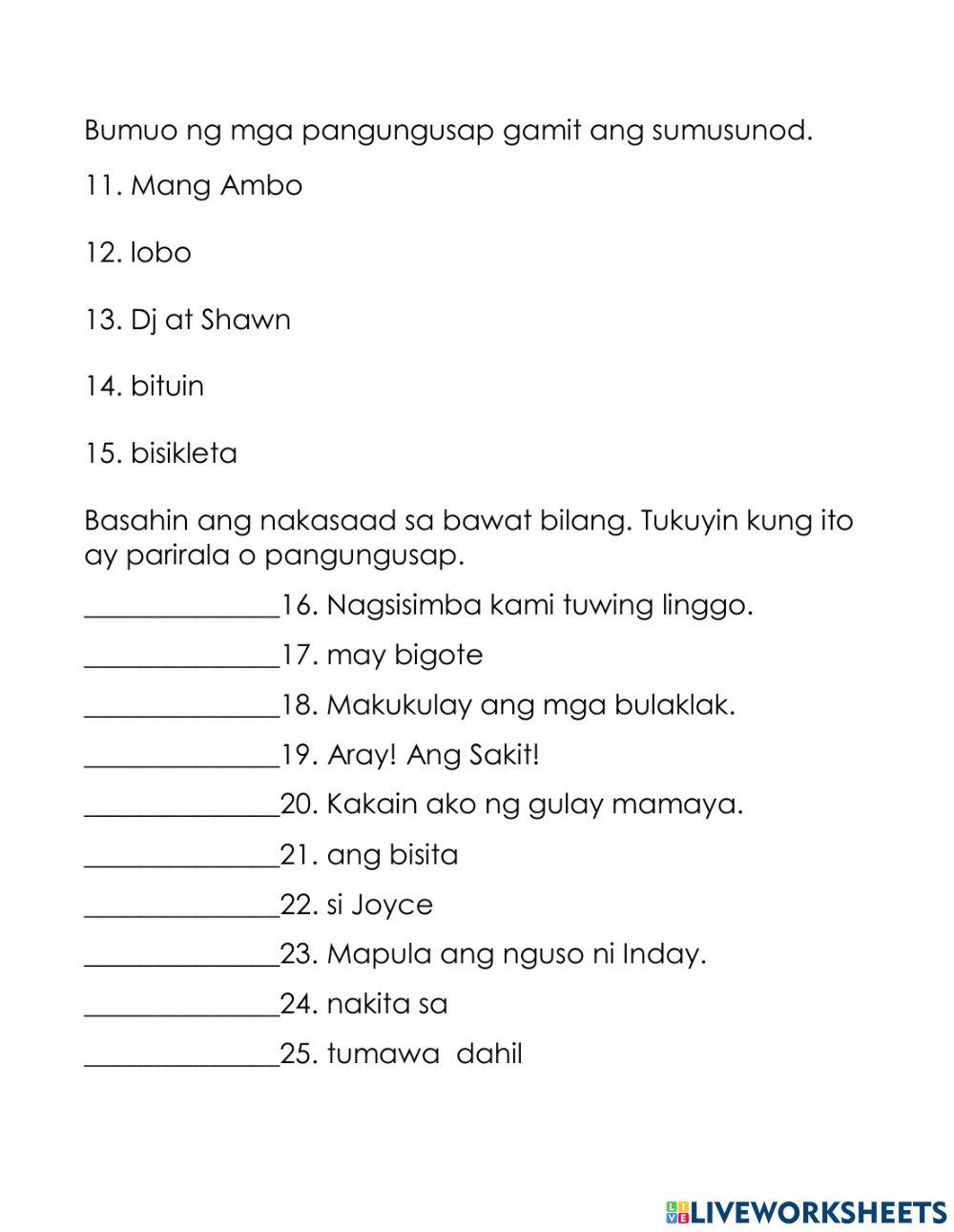 Bumuo ng mga pangungusap gamit ang sumusunod.

11. Mang Ambo

12. lobo

13. Dj at Shawn

14. bituin

15. bisikleta

Basahin ang nakasaad sa bawat bilang. Tukuyin kung ito ay parirala o pangungusap.

______________16. Nagsisimba kami tuwing linggo.

______________17. may bigote

______________18. Makukulay ang mga bulaklak.

______________19. Aray! Ang Sakit!

______________20. Kakain ako ng gulay mamaya.

______________21. ang bisita

______________22. si Joyce

______________23. Mapula ang nguso ni Inday.

______________24. nakita sa

______________25. tumawa dahil

LIVEWORKSHEETS